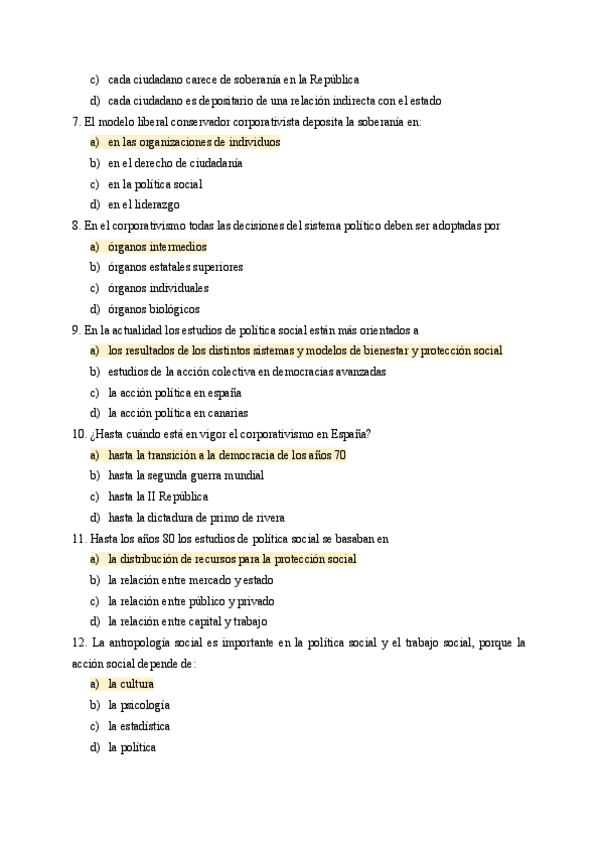 c) cada ciudadano carece de soberanía en la República
d) cada ciudadano es depositario de una relación indirecta con el estado
7. El modelo liberal conservador corporativista deposita la soberanía en:
a) en las organizaciones de individuos
b) en el derecho de ciudadanía
c) en la política social
d) en el liderazgo
8. En el corporativismo todas las decisiones del sistema político deben ser adoptadas por
a) órganos intermedios
b) órganos estatales superiores
c) órganos individuales
d) órganos biológicos
9. En la actualidad los estudios de política social están más orientados a
a) los resultados de los distintos sistemas y modelos de bienestar y protección social
b) estudios de la acción colectiva en democracias avanzadas
c) la acción política en españa
d) la acción política en canarias
10. ¿Hasta cuándo está en vigor el corporativismo en España?
a) hasta la transición a la democracia de los años 70
b) hasta la segunda guerra mundial
c) hasta la II República
d) hasta la dictadura de primo de rivera
11. Hasta los años 80 los estudios de política social se basaban en
a) la distribución de recursos para la protección social
b) la relación entre mercado y estado
c) la relación entre público y privado
d) la relación entre capital y trabajo
12. La antropología social es importante en la política social y el trabajo social, porque la acción social depende de:
a) la cultura
b) la psicología
c) la estadística
d) la política